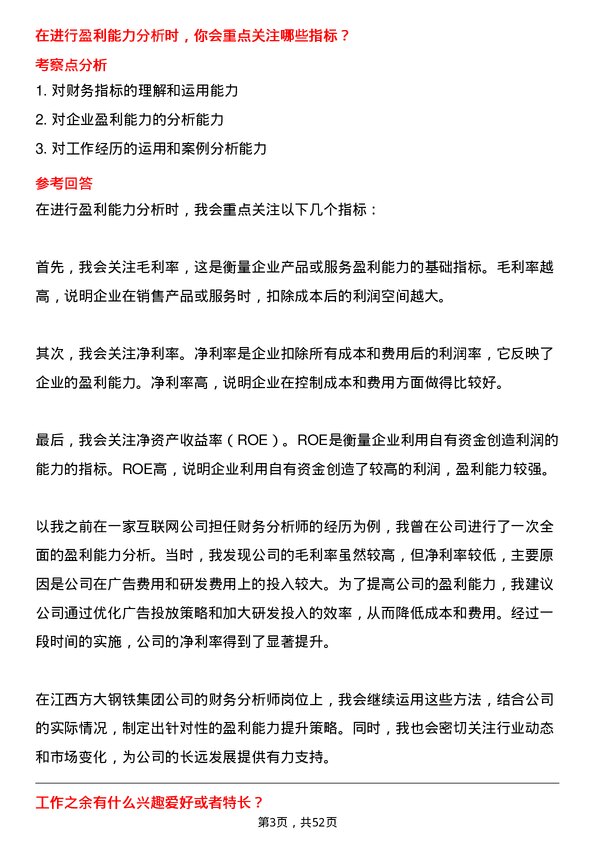 在进行盈利能力分析时，你会重点关注哪些指标？

考察点分析

1. 对财务指标的理解和运用能力

2. 对企业盈利能力的分析能力

3. 对工作经历的运用和案例分析能力

参考回答

在进行盈利能力分析时，我会重点关注以下几个指标：

首先，我会关注毛利率，这是衡量企业产品或服务盈利能力的基础指标。毛利率越高，说明企业在销售产品或服务时，扣除成本后的利润空间越大。

其次，我会关注净利率。净利率是企业扣除所有成本和费用后的利润率，它反映了企业的盈利能力。净利率高，说明企业在控制成本和费用方面做得比较好。

最后，我会关注净资产收益率（ROE）。ROE是衡量企业利用自有资金创造利润的能力的指标。ROE高，说明企业利用自有资金创造了较高的利润，盈利能力较强。

以我之前在一家互联网公司担任财务分析师的经历为例，我曾在公司进行了一次全面的盈利能力分析。当时，我发现公司的毛利率虽然较高，但净利率较低，主要原因是公司在广告费用和研发费用上的投入较大。为了提高公司的盈利能力，我建议公司通过优化广告投放策略和加大研发投入的效率，从而降低成本和费用。经过一段时间的实施，公司的净利率得到了显著提升。

在江西方大钢铁集团公司的财务分析师岗位上，我会继续运用这些方法，结合公司的实际情况，制定出针对性的盈利能力提升策略。同时，我也会密切关注行业动态和市场变化，为公司的长远发展提供有力支持。

工作之余有什么兴趣爱好或者特长？

第3页，共52页